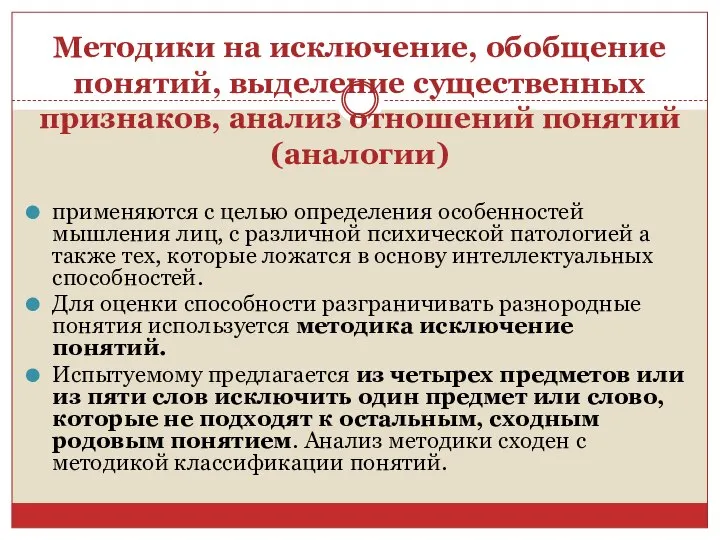 Методики на исключение, обобщение понятий, выделение существенных признаков, анализ отношений понятий (аналогии)

применяются с целью определения особенностей мышления лиц, с различной психической патологией а также тех, которые ложатся в основу интеллектуальных способностей.

Для оценки способности разграничивать разнородные понятия используется методика исключение понятий.

Испытуемому предлагается из четырех предметов или из пяти слов исключить один предмет или слово, которые не подходят к остальным, сходным родовым понятием. Анализ методики сходен с методикой классификации понятий.